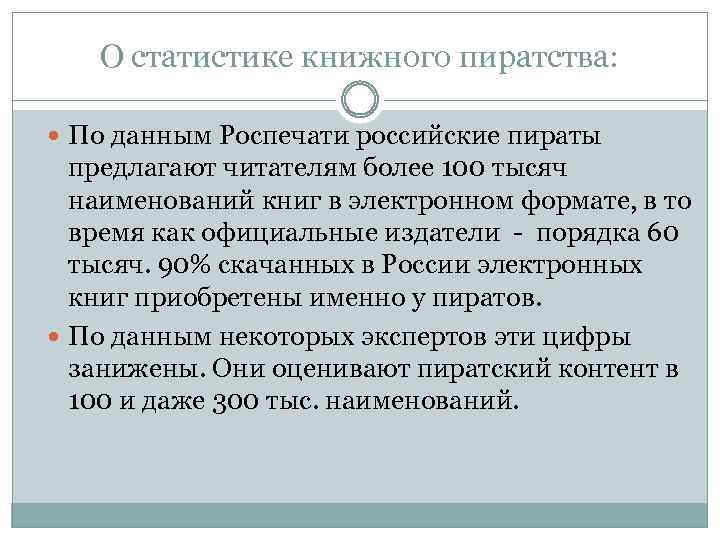 О статистике книжного пиратства:

• По данным Роспечати российские пираты предлагают читателям более 100 тысяч наименований книг в электронном формате, в то время как официальные издатели - порядка 60 тысяч. 90% скачанных в России электронных книг приобретены именно у пиратов.
• По данным некоторых экспертов эти цифры занижены. Они оценивают пиратский контент в 100 и даже 300 тыс. наименований.